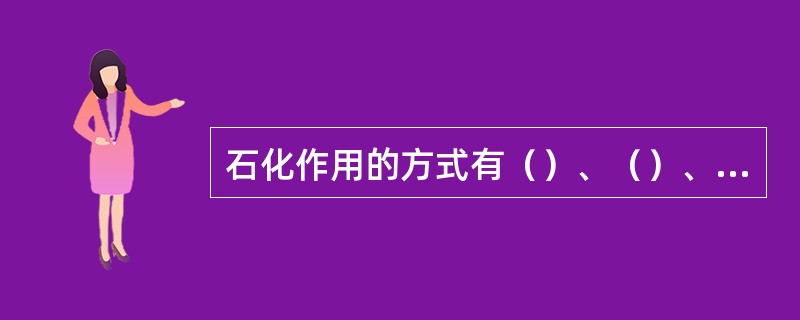 石化作用的方式有（）、（）、...